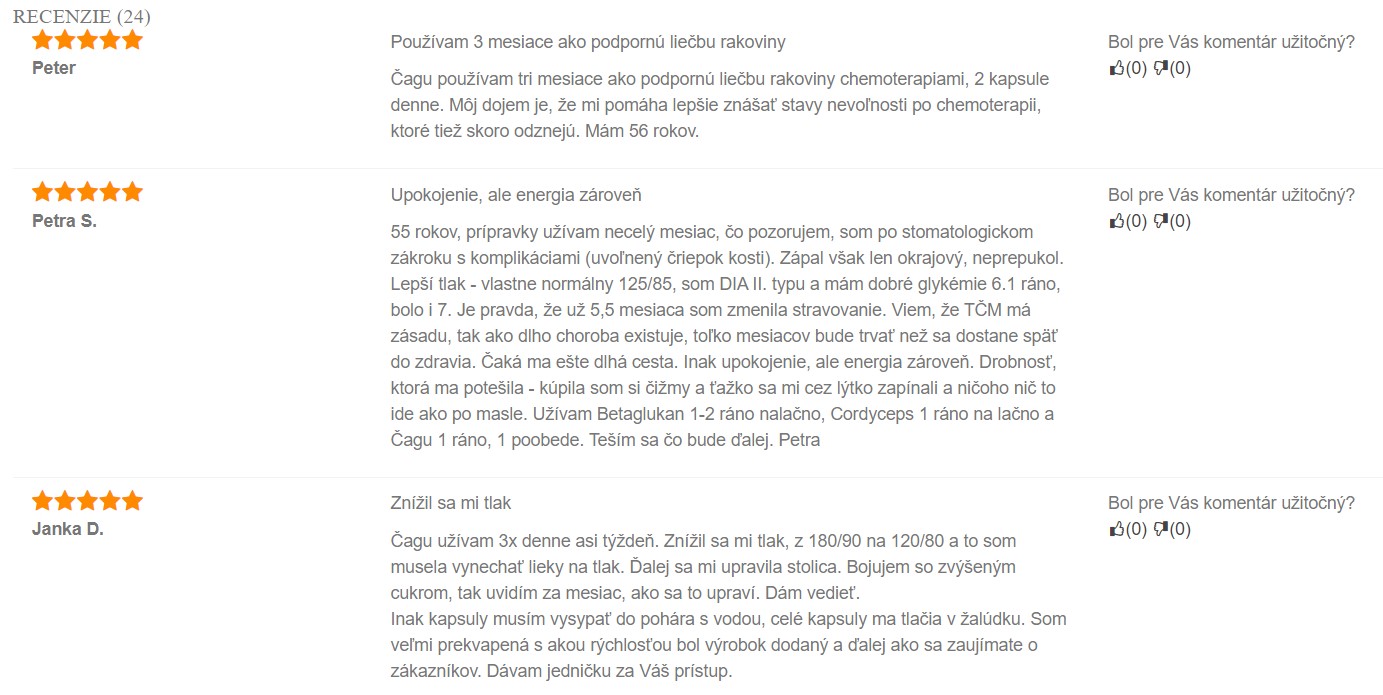 RECENZIE (24)

Peter

Používam 3 mesiace ako podpornú liečbu rakoviny

Čagu používam tri mesiace ako podpornú liečbu rakoviny chemoterapiami, 2 kapsule denne. Môj dojem je, že mi pomáha lepšie znášať stavy nevoľnosti po chemoterapii, ktoré tiež skoro odznejú. Mám 56 rokov.

Bol pre Vás komentár užitočný?
(0) (0)

Petra S.

Upokojenie, ale energia zároveň

55 rokov, prípravky užívam necelý mesiac, čo pozorujem, som po stomatologickom zákroku s komplikáciami (uvoľnený čriepok kosti). Zápal však len okrajový, neprepukol. Lepší tlak - vlastne normálny 125/85, som DIA II. typu a mám dobré glykémie 6.1 ráno, bolo i 7. Je pravda, že už 5,5 mesiaca som zmenila stravovanie. Viem, že TČM má zásadu, tak ako dlho choroba existuje, toľko mesiacov bude trvať než sa dostane späť do zdravia. Čaká ma ešte dlhá cesta. Inak upokojenie, ale energia zároveň. Drobnosť, ktorá ma potešila - kúpila som si čižmy a ťažko sa mi cez lýtko zapínali a ničoho nič to ide ako po masle. Užívam Betaglukan 1-2 ráno nalačno, Cordyceps 1 ráno na lačno a Čagu 1 ráno, 1 poobede. Teším sa čo bude ďalej. Petra

Bol pre Vás komentár užitočný?
(0) (0)

Janka D.

Znížil sa mi tlak

Čagu užívam 3x denne asi týždeň. Znížil sa mi tlak, z 180/90 na 120/80 a to som musela vynechať lieky na tlak. Ďalej sa mi upravila stolica. Bojujem so zvýšeným cukrom, tak uvidím za mesiac, ako sa to upraví. Dám vedieť.
Inak kapsuly musím vysypať do pohára s vodou, celé kapsuly ma tlačia v žalúdku. Som veľmi prekvapená s akou rýchlosťou bol výrobok dodaný a ďalej ako sa zaujímate o zákazníkov. Dávam jedničku za Váš prístup.

Bol pre Vás komentár užitočný?
(0) (0)